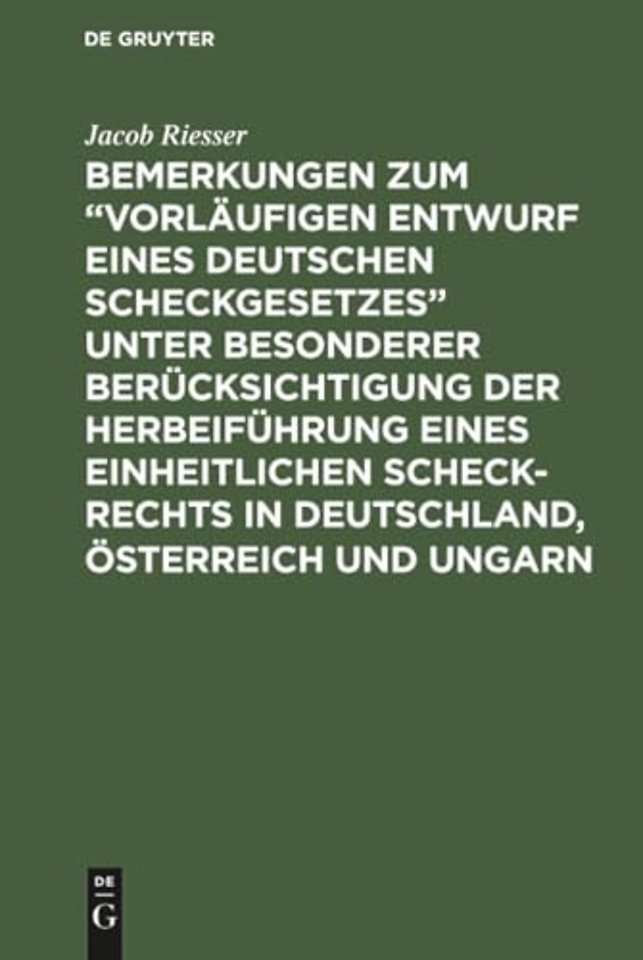 DE GRUYTER

Jacob Riesser

BEMERKUNGEN ZUM "VORLÄUFIGEN ENTWURF EINES DEUTSCHEN SCHECKGESETZES" UNTER BESONDERER BERÜCKSICHTIGUNG DER HERBEIFÜHRUNG EINES EINHEITLICHEN SCHECKRECHTS IN DEUTSCHLAND, ÖSTERREICH UND UNGARN

DE
G